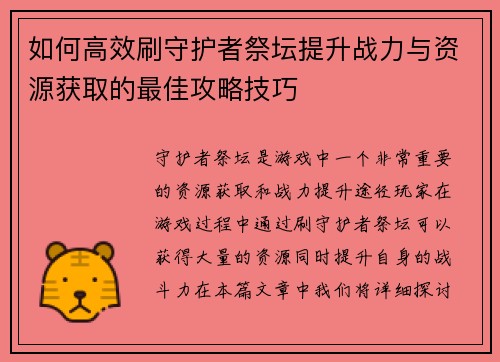 如何高效刷守护者祭坛提升战力与资源获取的最佳攻略技巧

守护者祭坛是游戏中一个非常重要的资源获取和战力提升途径玩家在游戏过程中通过刷守护者祭坛可以获得大量的资源同时提升自身的战斗力在本篇文章中我们将详细探讨